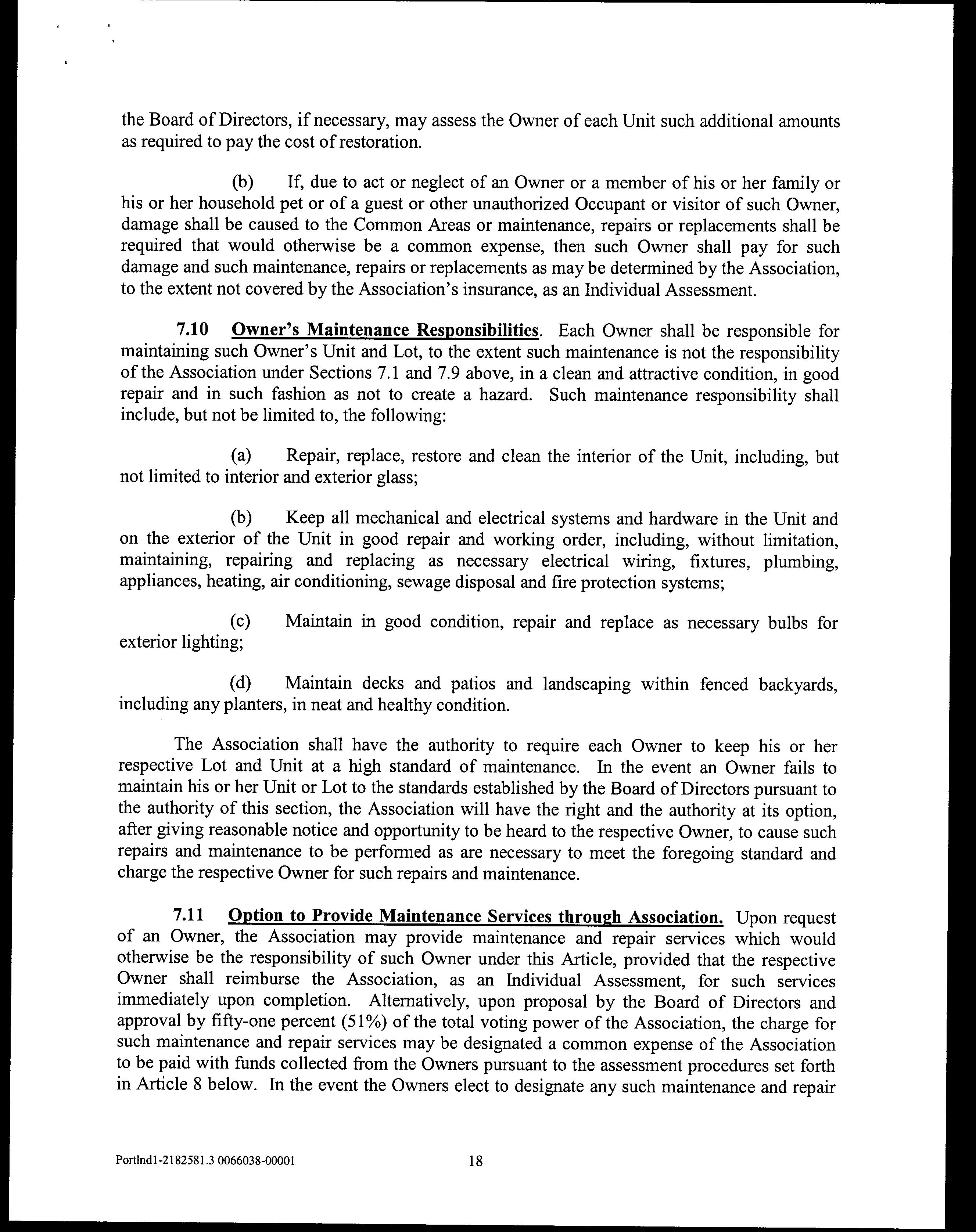 the Board of Directors, if necessary, may assess the Owner of each Unit such additional amounts as required to pay the cost of restoration.

(b) If, due to act or neglect of an Owner or a member of his or her family or his or her household pet or of a guest or other unauthorized Occupant or visitor of such Owner, damage shall be caused to the Common Areas or maintenance, repairs or replacements shall be required that would otherwise be a common expense, then such Owner shall pay for such damage and such maintenance, repairs or replacements as may be determined by the Association, to the extent not covered by the Association's insurance, as an Individual Assessment.

7.10 Owner's Maintenance Responsibilities. Each Owner shall be responsible for maintaining such Owner's Unit and Lot, to the extent such maintenance is not the responsibility of the Association under Sections 7.1 and 7.9 above, in a clean and attractive condition, in good repair and in such fashion as not to create a hazard. Such maintenance responsibility shall include, but not be limited to, the following:

(a) Repair, replace, restore and clean the interior of the Unit, including, but not limited to interior and exterior glass;

(b) Keep all mechanical and electrical systems and hardware in the Unit and on the exterior of the Unit in good repair and working order, including, without limitation, maintaining, repairing and replacing as necessary electrical wiring, fixtures, plumbing, appliances, heating, air conditioning, sewage disposal and fire protection systems;

(c) Maintain in good condition, repair and replace as necessary bulbs for exterior lighting;

(d) Maintain decks and patios and landscaping within fenced backyards, including any planters, in neat and healthy condition.

The Association shall have the authority to require each Owner to keep his or her respective Lot and Unit at a high standard of maintenance. In the event an Owner fails to maintain his or her Unit or Lot to the standards established by the Board of Directors pursuant to the authority of this section, the Association will have the right and the authority at its option, after giving reasonable notice and opportunity to be heard to the respective Owner, to cause such repairs and maintenance to be performed as are necessary to meet the foregoing standard and charge the respective Owner for such repairs and maintenance.

7.11 Option to Provide Maintenance Services through Association. Upon request of an Owner, the Association may provide maintenance and repair services which would otherwise be the responsibility of such Owner under this Article, provided that the respective Owner shall reimburse the Association, as an Individual Assessment, for such services immediately upon completion. Alternatively, upon proposal by the Board of Directors and approval by fifty-one percent (51%) of the total voting power of the Association, the charge for such maintenance and repair services may be designated a common expense of the Association to be paid with funds collected from the Owners pursuant to the assessment procedures set forth in Article 8 below. In the event the Owners elect to designate any such maintenance and repair

Portlnd1-2182581.3 0066038-00001 18